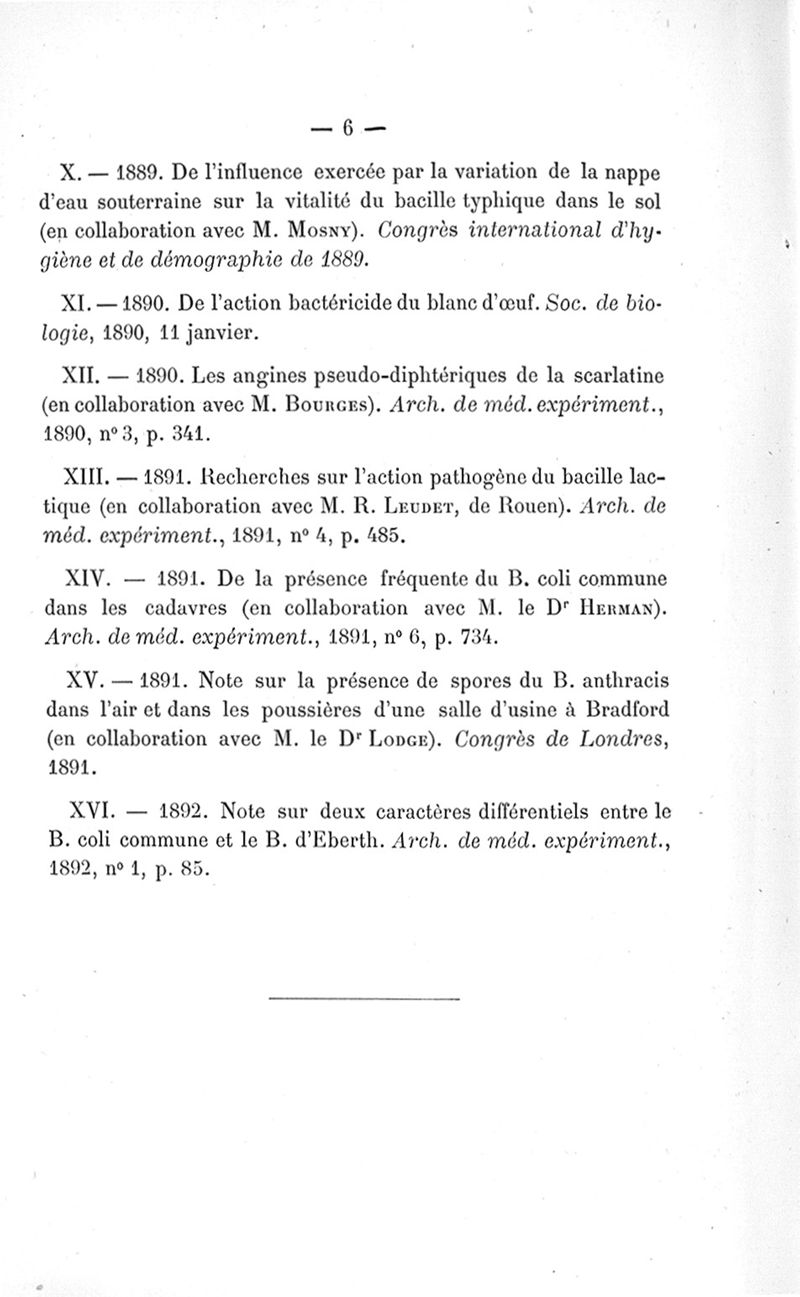 — 6 —

X. — 1889. De l'influence exercée par la variation de la nappe d'eau souterraine sur la vitalité du bacille typhique dans le sol (en collaboration avec M. Mosny). Congrès international d'hygiène et de démographie de 1889.

XI. — 1890. De l'action bactéricide du blanc d'œuf. Soc. de biologie, 1890, 11 janvier.

XII. — 1890. Les angines pseudo-diphtériques de la scarlatine (en collaboration avec M. Bourges). Arch. de méd. expériment., 1890, n° 3, p. 341.

XIII. — 1891. Recherches sur l'action pathogène du bacille lactique (en collaboration avec M. R. Leudet, de Rouen). Arch. de méd. expériment., 1891, n° 4, p. 485.

XIV. — 1891. De la présence fréquente du B. coli commune dans les cadavres (en collaboration avec M. le Dr Herman). Arch. de méd. expériment., 1891, n° 6, p. 734.

XV. — 1891. Note sur la présence de spores du B. anthracis dans l'air et dans les poussières d'une salle d'usine à Bradford (en collaboration avec M. le Dr Lodge). Congrès de Londres, 1891.

XVI. — 1892. Note sur deux caractères différentiels entre le B. coli commune et le B. d'Eberth. Arch. de méd. expériment., 1892, n° 1, p. 85.